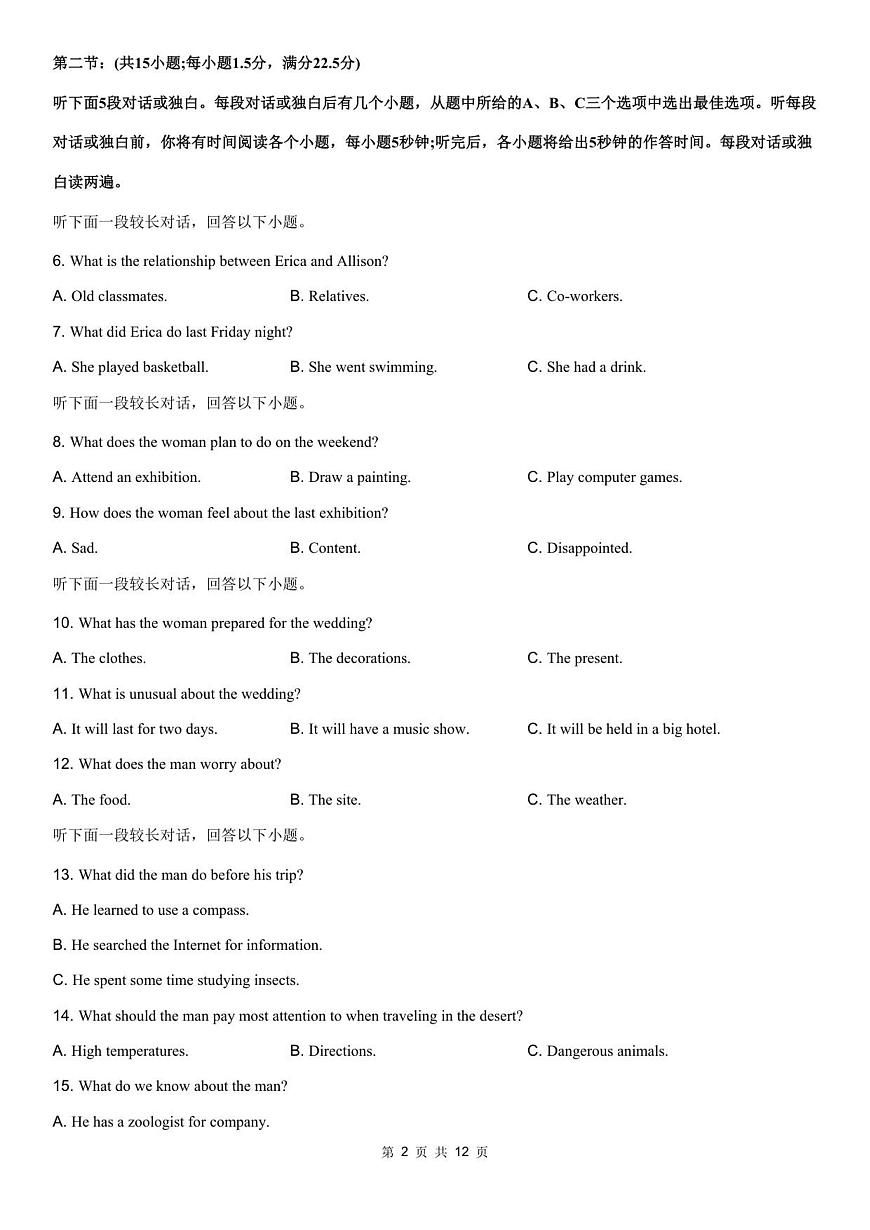 第二节：(共15小题;每小题1.5分，满分22.5分)

听下面5段对话或独白。每段对话或独白后有几个小题，从题中所给的A、B、C三个选项中选出最佳选项。听每段对话或独白前，你将有时间阅读各个小题，每小题5秒钟;听完后，各小题将给出5秒钟的作答时间。每段对话或独白读两遍。

听下面一段较长对话，回答以下小题。

6. What is the relationship between Erica and Allison?

A. Old classmates.
B. Relatives.
C. Co-workers.

7. What did Erica do last Friday night?

A. She played basketball.
B. She went swimming.
C. She had a drink.

听下面一段较长对话，回答以下小题。

8. What does the woman plan to do on the weekend?

A. Attend an exhibition.
B. Draw a painting.
C. Play computer games.

9. How does the woman feel about the last exhibition?

A. Sad.
B. Content.
C. Disappointed.

听下面一段较长对话，回答以下小题。

10. What has the woman prepared for the wedding?

A. The clothes.
B. The decorations.
C. The present.

11. What is unusual about the wedding?

A. It will last for two days.
B. It will have a music show.
C. It will be held in a big hotel.

12. What does the man worry about?

A. The food.
B. The site.
C. The weather.

听下面一段较长对话，回答以下小题。

13. What did the man do before his trip?

A. He learned to use a compass.

B. He searched the Internet for information.

C. He spent some time studying insects.

14. What should the man pay most attention to when traveling in the desert?

A. High temperatures.
B. Directions.
C. Dangerous animals.

15. What do we know about the man?

A. He has a zoologist for company.

第 2 页 共 12 页